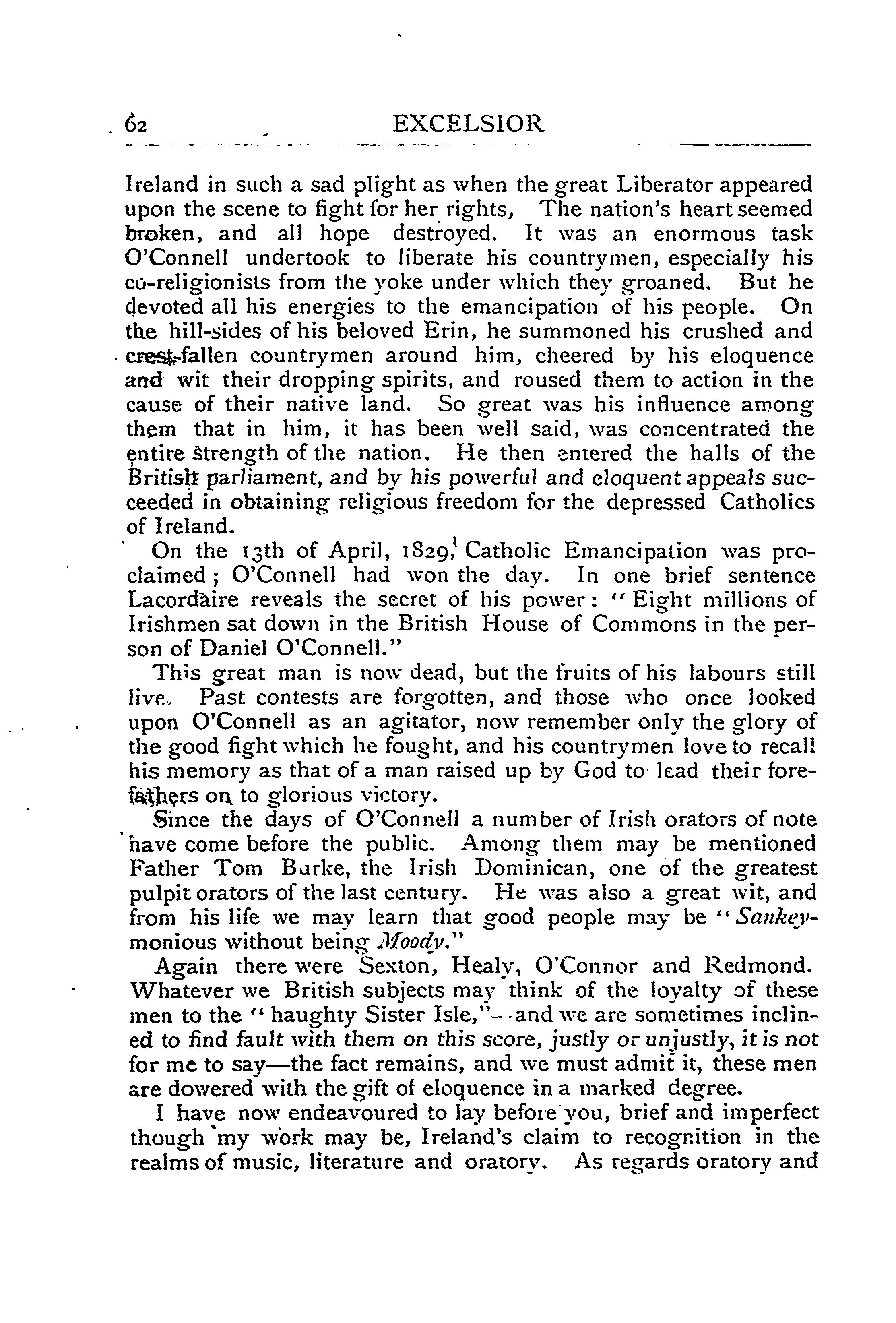 62 EXCELSIOR

Ireland in such a sad plight as when the great Liberator appeared upon the scene to fight for her rights, The nation's heart seemed broken, and all hope destroyed. It was an enormous task O'Connell undertook to liberate his countrymen, especially his co-religionists from the yoke under which they groaned. But he devoted all his energies to the emancipation of his people. On the hill-sides of his beloved Erin, he summoned his crushed and crest-fallen countrymen around him, cheered by his eloquence and wit their dropping spirits, and roused them to action in the cause of their native land. So great was his influence among them that in him, it has been well said, was concentrated the entire strength of the nation. He then entered the halls of the British parliament, and by his powerful and eloquent appeals succeeded in obtaining religious freedom for the depressed Catholics of Ireland.

On the 13th of April, 1829, Catholic Emancipation was proclaimed; O'Connell had won the day. In one brief sentence Lacordaire reveals the secret of his power: "Eight millions of Irishmen sat down in the British House of Commons in the person of Daniel O'Connell."

This great man is now dead, but the fruits of his labours still live. Past contests are forgotten, and those who once looked upon O'Connell as an agitator, now remember only the glory of the good fight which he fought, and his countrymen love to recall his memory as that of a man raised up by God to lead their forefathers on to glorious victory.

Since the days of O'Connell a number of Irish orators of note have come before the public. Among them may be mentioned Father Tom Burke, the Irish Dominican, one of the greatest pulpit orators of the last century. He was also a great wit, and from his life we may learn that good people may be "Sankeymonious without being Moody."

Again there were Sexton, Healy, O'Connor and Redmond. Whatever we British subjects may think of the loyalty of these men to the "haughty Sister Isle,"—and we are sometimes inclined to find fault with them on this score, justly or unjustly, it is not for me to say—the fact remains, and we must admit it, these men are dowered with the gift of eloquence in a marked degree.

I have now endeavoured to lay before you, brief and imperfect though my work may be, Ireland's claim to recognition in the realms of music, literature and oratory. As regards oratory and